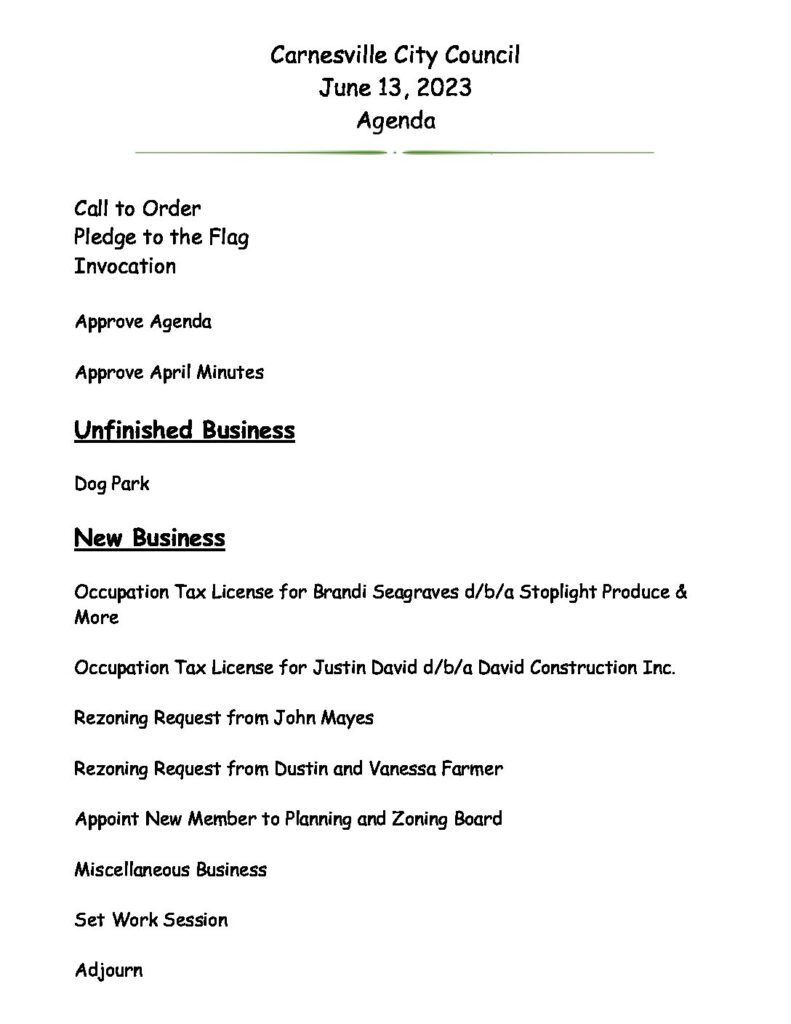 Carnesville City Council
June 13, 2023
Agenda

Call to Order
Pledge to the Flag
Invocation

Approve Agenda

Approve April Minutes

Unfinished Business

Dog Park

New Business

Occupation Tax License for Brandi Seagraves d/b/a Stoplight Produce & More

Occupation Tax License for Justin David d/b/a David Construction Inc.

Rezoning Request from John Mayes

Rezoning Request from Dustin and Vanessa Farmer

Appoint New Member to Planning and Zoning Board

Miscellaneous Business

Set Work Session

Adjourn